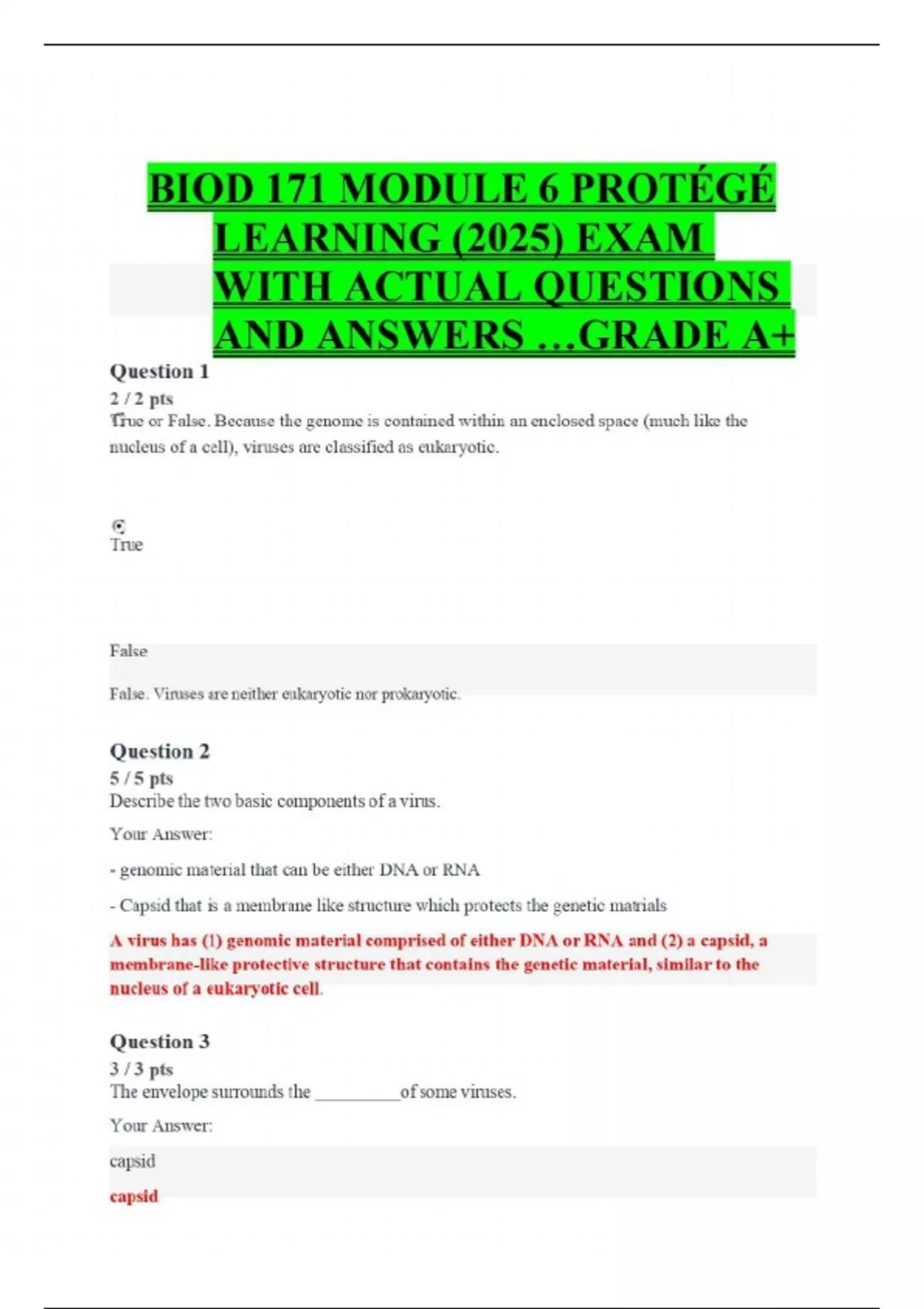 BIOD 171 MODULE 6 PROTÉGÉ LEARNING (2025) EXAM WITH ACTUAL QUESTIONS AND ANSWERS …GRADE A+

Question 1
2 / 2 pts
True or False. Because the genome is contained within an enclosed space (much like the nucleus of a cell), viruses are classified as eukaryotic.

True

False

False. Viruses are neither eukaryotic nor prokaryotic.

Question 2
5 / 5 pts
Describe the two basic components of a virus.

Your Answer:

- genomic material that can be either DNA or RNA

- Capsid that is a membrane like structure which protects the genetic matrials

A virus has (1) genomic material comprised of either DNA or RNA and (2) a capsid, a membrane-like protective structure that contains the genetic material, similar to the nucleus of a eukaryotic cell.

Question 3
3 / 3 pts
The envelope surrounds the __________of some viruses.

Your Answer:

capsid

capsid